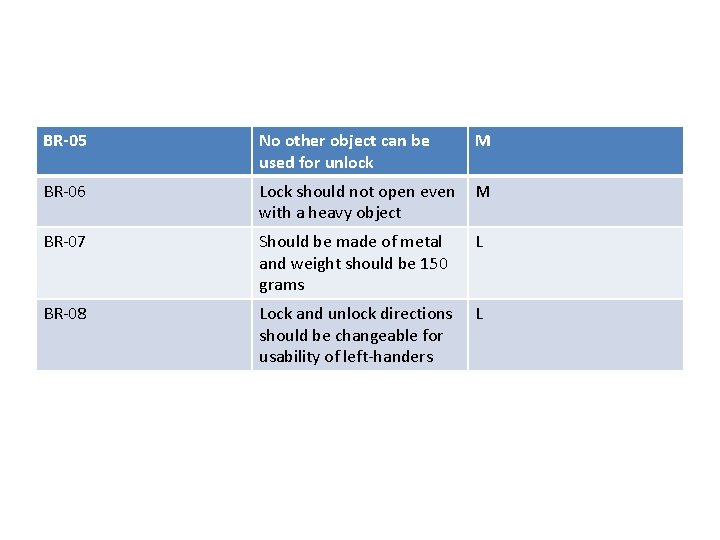 | BR-05 | No other object can be used for unlock | M |
|---|---|---|
| BR-06 | Lock should not open even with a heavy object | M |
| BR-07 | Should be made of metal and weight should be 150 grams | L |
| BR-08 | Lock and unlock directions should be changeable for usability of left-handers | L |